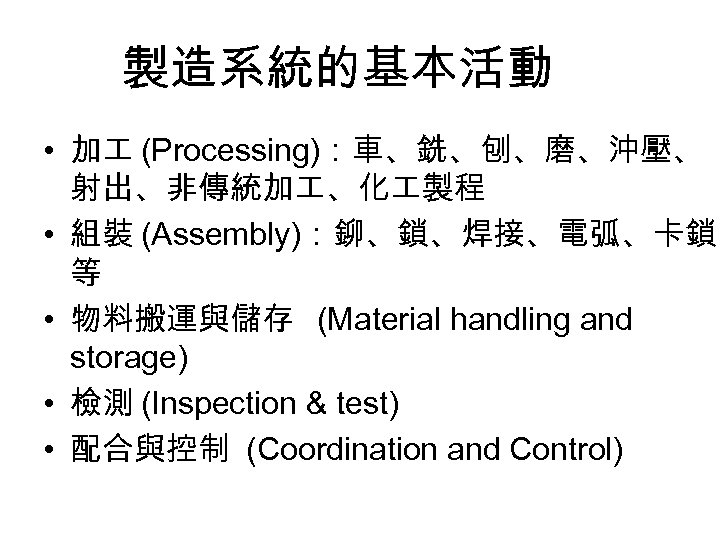 製造系統的基本活動

• 加工 (Processing)：車、銑、刨、磨、沖壓、射出、非傳統加工、化工製程
• 組裝 (Assembly)：鉚、鎖、焊接、電弧、卡鎖等
• 物料搬運與儲存 (Material handling and storage)
• 檢測 (Inspection & test)
• 配合與控制 (Coordination and Control)